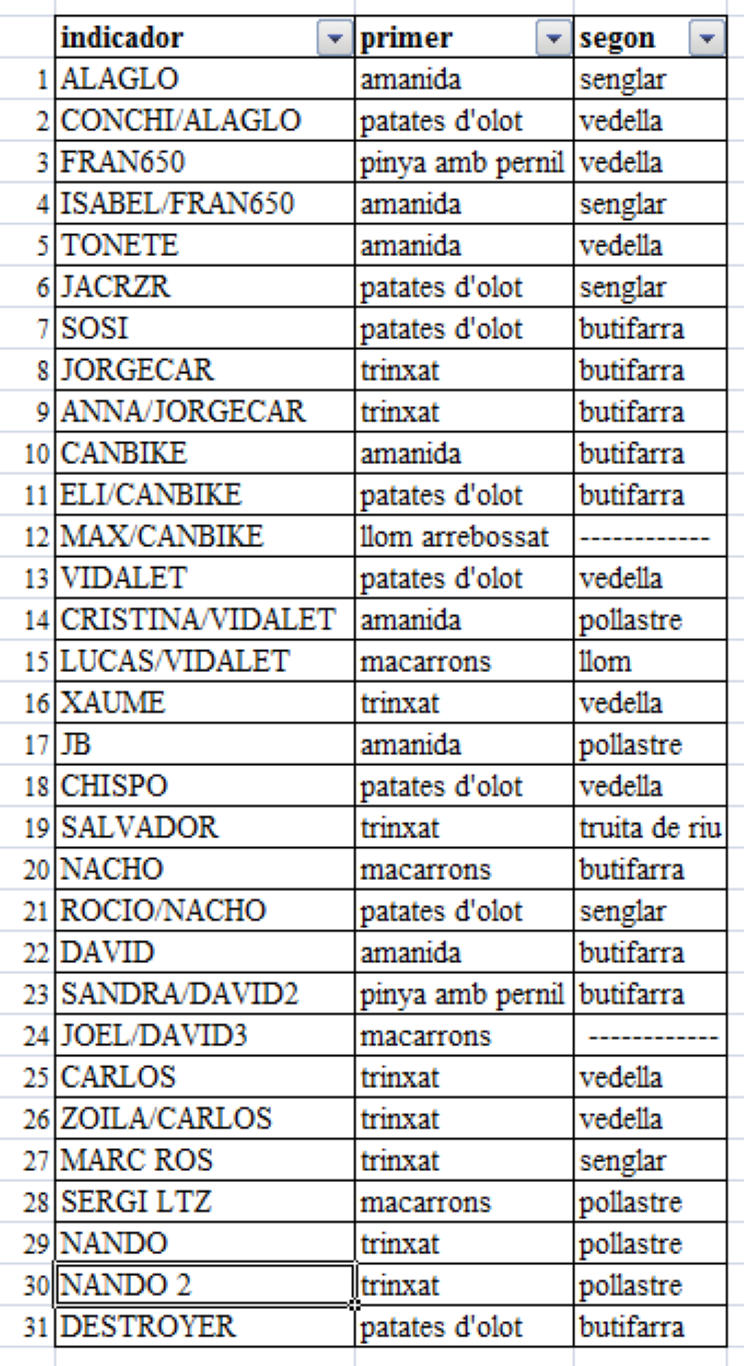 |  | indicador | primer | segon |
|---|---|---|---|
| 1 | ALAGLO | amanida | senglar |
| 2 | CONCHI/ALAGLO | patates d'olot | vedella |
| 3 | FRAN650 | pinya amb pernil | vedella |
| 4 | ISABEL/FRAN650 | amanida | senglar |
| 5 | TONETE | amanida | vedella |
| 6 | JACRZR | patates d'olot | senglar |
| 7 | SOSI | patates d'olot | butifarra |
| 8 | JORGECAR | trinxat | butifarra |
| 9 | ANNA/JORGECAR | trinxat | butifarra |
| 10 | CANBIKE | amanida | butifarra |
| 11 | ELI/CANBIKE | patates d'olot | butifarra |
| 12 | MAX/CANBIKE | llom arrebossat | ------------ |
| 13 | VIDALET | patates d'olot | vedella |
| 14 | CRISTINA/VIDALET | amanida | pollastre |
| 15 | LUCAS/VIDALET | macarrons | llom |
| 16 | XAUME | trinxat | vedella |
| 17 | JB | amanida | pollastre |
| 18 | CHISPO | patates d'olot | vedella |
| 19 | SALVADOR | trinxat | truita de riu |
| 20 | NACHO | macarrons | butifarra |
| 21 | ROCIO/NACHO | patates d'olot | senglar |
| 22 | DAVID | amanida | butifarra |
| 23 | SANDRA/DAVID2 | pinya amb pernil | butifarra |
| 24 | JOEL/DAVID3 | macarrons | ------------ |
| 25 | CARLOS | trinxat | vedella |
| 26 | ZOILA/CARLOS | trinxat | vedella |
| 27 | MARC ROS | trinxat | senglar |
| 28 | SERGI LTZ | macarrons | pollastre |
| 29 | NANDO | trinxat | pollastre |
| 30 | NANDO 2 | trinxat | pollastre |
| 31 | DESTROYER | patates d'olot | butifarra |